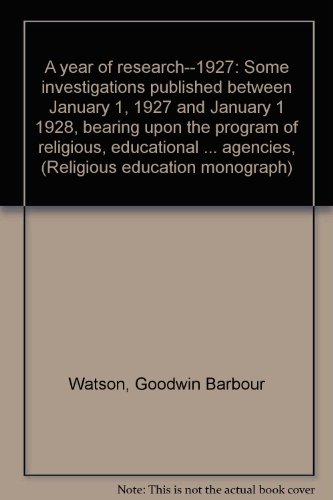 A year of research--1927: Some investigations published between January 1, 1927 and January 1 1928, bearing upon the program of religious, educational ... agencies, (Religious education monograph)

Watson, Goodwin Barbour

Note: This is not the actual book cover